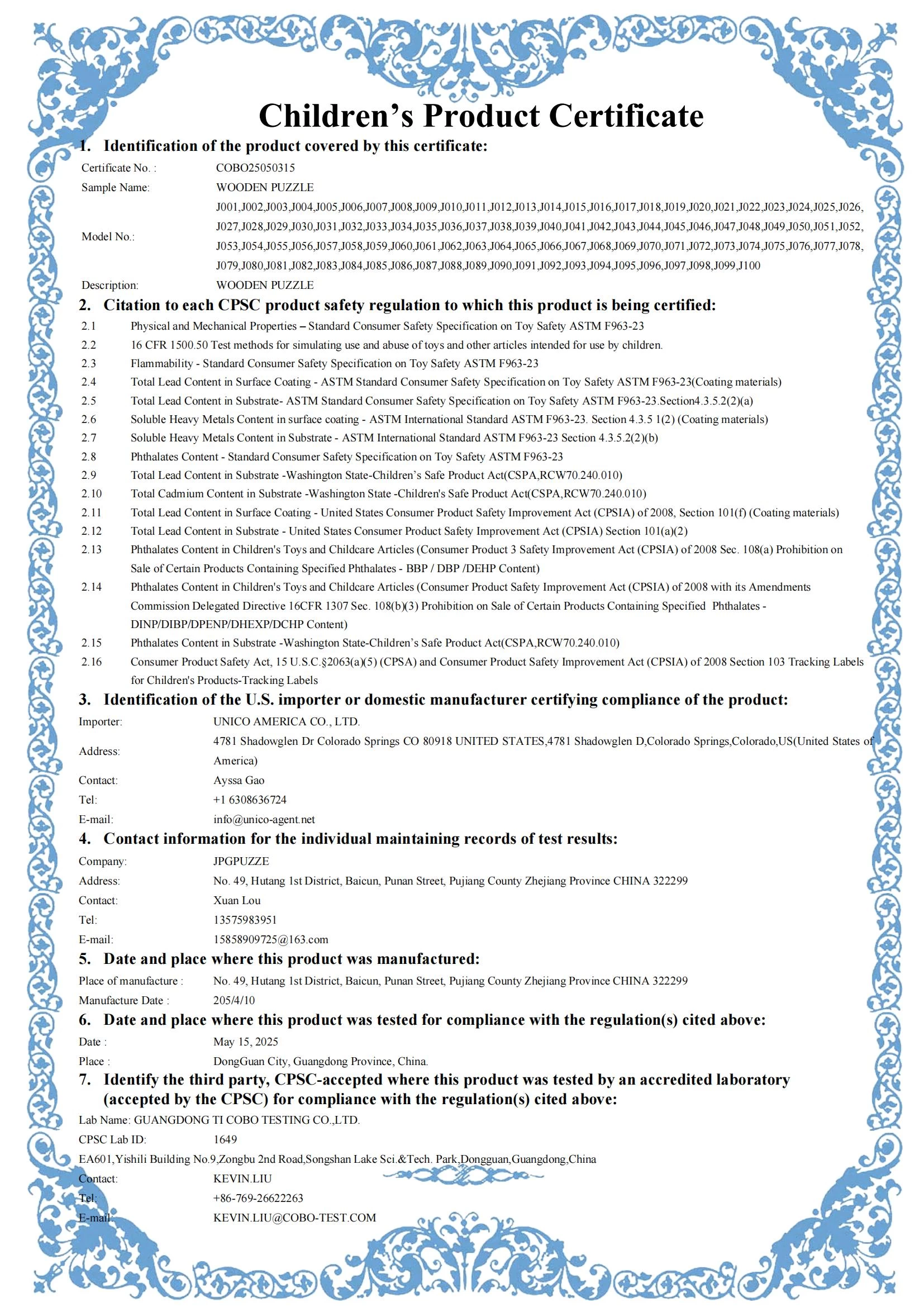 Children’s Product Certificate

1. Identification of the product covered by this certificate:

Certificate No. : COBO25050315

Sample Name: WOODEN PUZZLE

Model No.: J001,J002,J003,J004,J005,J006,J007,J008,J009,J010,J011,J012,J013,J014,J015,J016,J017,J018,J019,J020,J021,J022,J023,J024,J025,J026,J027,J028,J029,J030,J031,J032,J033,J034,J035,J036,J037,J038,J039,J040,J041,J042,J043,J044,J045,J046,J047,J048,J049,J050,J051,J052,J053,J054,J055,J056,J057,J058,J059,J060,J061,J062,J063,J064,J065,J066,J067,J068,J069,J070,J071,J072,J073,J074,J075,J076,J077,J078,J079,J080,J081,J082,J083,J084,J085,J086,J087,J088,J089,J090,J091,J092,J093,J094,J095,J096,J097,J098,J099,J100

Description: WOODEN PUZZLE

2. Citation to each CPSC product safety regulation to which this product is being certified:

2.1 Physical and Mechanical Properties – Standard Consumer Safety Specification on Toy Safety ASTM F963-23

2.2 16 CFR 1500.50 Test methods for simulating use and abuse of toys and other articles intended for use by children.

2.3 Flammability - Standard Consumer Safety Specification on Toy Safety ASTM F963-23

2.4 Total Lead Content in Surface Coating - ASTM Standard Consumer Safety Specification on Toy Safety ASTM F963-23(Coating materials)

2.5 Total Lead Content in Substrate- ASTM Standard Consumer Safety Specification on Toy Safety ASTM F963-23.Section4.3.5.2(2)(a)

2.6 Soluble Heavy Metals Content in surface coating - ASTM International Standard ASTM F963-23. Section 4.3.5 1(2) (Coating materials)

2.7 Soluble Heavy Metals Content in Substrate - ASTM International Standard ASTM F963-23 Section 4.3.5.2(2)(b)

2.8 Phthalates Content - Standard Consumer Safety Specification on Toy Safety ASTM F963-23

2.9 Total Lead Content in Substrate -Washington State-Children’s Safe Product Act(CSPA,RCW70.240.010)

2.10 Total Cadmium Content in Substrate -Washington State -Children's Safe Product Act(CSPA,RCW70.240.010)

2.11 Total Lead Content in Surface Coating - United States Consumer Product Safety Improvement Act (CPSIA) of 2008, Section 101(f) (Coating materials)

2.12 Total Lead Content in Substrate - United States Consumer Product Safety Improvement Act (CPSIA) Section 101(a)(2)

2.13 Phthalates Content in Children's Toys and Childcare Articles (Consumer Product 3 Safety Improvement Act (CPSIA) of 2008 Sec. 108(a) Prohibition on Sale of Certain Products Containing Specified Phthalates - BBP / DBP /DEHP Content)

2.14 Phthalates Content in Children's Toys and Childcare Articles (Consumer Product Safety Improvement Act (CPSIA) of 2008 with its Amendments Commission Delegated Directive 16CFR 1307 Sec. 108(b)(3) Prohibition on Sale of Certain Products Containing Specified Phthalates - DINP/DIBP/DPENP/DHEXP/DCHP Content)

2.15 Phthalates Content in Substrate -Washington State-Children’s Safe Product Act(CSPA,RCW70.240.010)

2.16 Consumer Product Safety Act, 15 U.S.C.§2063(a)(5) (CPSA) and Consumer Product Safety Improvement Act (CPSIA) of 2008 Section 103 Tracking Labels for Children's Products-Tracking Labels

3. Identification of the U.S. importer or domestic manufacturer certifying compliance of the product:

Importer: UNICO AMERICA CO., LTD.

Address: 4781 Shadowglen Dr Colorado Springs CO 80918 UNITED STATES,4781 Shadowglen D,Colorado Springs,Colorado,US(United States of America)

Contact: Ayssa Gao

Tel: +1 6308636724

E-mail: info@unico-agent.net

4. Contact information for the individual maintaining records of test results:

Company: JPGPUZZE

Address: No. 49, Hutang 1st District, Baicun, Punan Street, Pujiang County Zhejiang Province CHINA 322299

Contact: Xuan Lou

Tel: 13575983951

E-mail: 15858909725@163.com

5. Date and place where this product was manufactured:

Place of manufacture : No. 49, Hutang 1st District, Baicun, Punan Street, Pujiang County Zhejiang Province CHINA 322299

Manufacture Date : 205/4/10

6. Date and place where this product was tested for compliance with the regulation(s) cited above:

Date : May 15, 2025

Place : DongGuan City, Guangdong Province, China.

7. Identify the third party, CPSC-accepted where this product was tested by an accredited laboratory (accepted by the CPSC) for compliance with the regulation(s) cited above:

Lab Name: GUANGDONG TI COBO TESTING CO.,LTD.

CPSC Lab ID: 1649

EA601,Yishili Building No.9,Zongbu 2nd Road,Songshan Lake Sci.&Tech. Park,Dongguan,Guangdong,China

Contact: KEVIN.LIU

Tel: +86-769-26622263

E-mail: KEVIN.LIU@COBO-TEST.COM